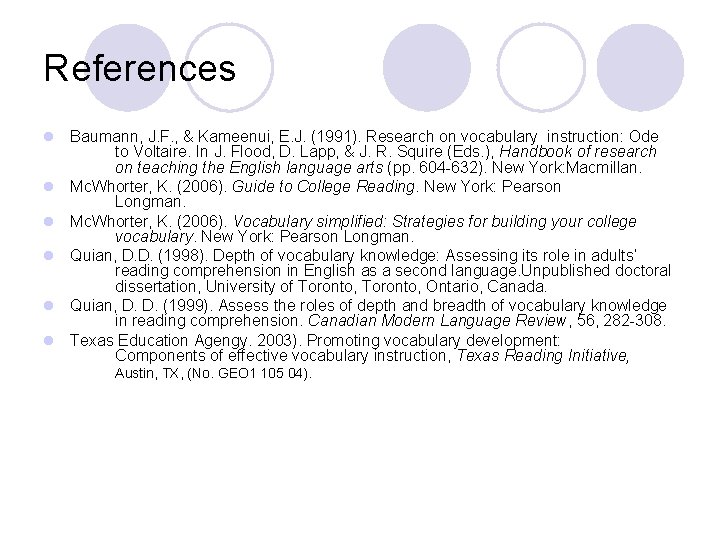 References

• Baumann, J.F., & Kameenui, E.J. (1991). Research on vocabulary instruction: Ode to Voltaire. In J. Flood, D. Lapp, & J. R. Squire (Eds.), Handbook of research on teaching the English language arts (pp. 604-632). New York:Macmillan.
• McWhorter, K. (2006). Guide to College Reading. New York: Pearson Longman.
• McWhorter, K. (2006). Vocabulary simplified: Strategies for building your college vocabulary. New York: Pearson Longman.
• Quian, D.D. (1998). Depth of vocabulary knowledge: Assessing its role in adults' reading comprehension in English as a second language.Unpublished doctoral dissertation, University of Toronto, Toronto, Ontario, Canada.
• Quian, D. D. (1999). Assess the roles of depth and breadth of vocabulary knowledge in reading comprehension. Canadian Modern Language Review, 56, 282-308.
• Texas Education Agengy. 2003). Promoting vocabulary development: Components of effective vocabulary instruction, Texas Reading Initiative, Austin, TX, (No. GEO1 105 04).